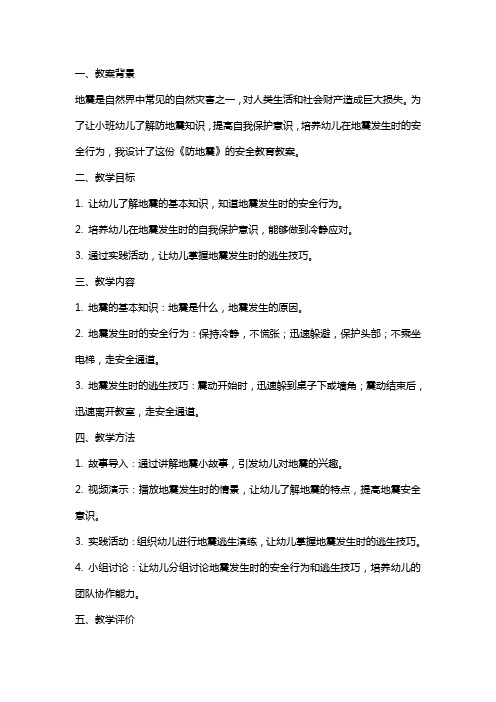 一、教案背景

地震是自然界中常见的自然灾害之一，对人类生活和社会财产造成巨大损失。为了让小班幼儿了解防地震知识，提高自我保护意识，培养幼儿在地震发生时的安全行为，我设计了这份《防地震》的安全教育教案。

二、教学目标

1. 让幼儿了解地震的基本知识，知道地震发生时的安全行为。

2. 培养幼儿在地震发生时的自我保护意识，能够做到冷静应对。

3. 通过实践活动，让幼儿掌握地震发生时的逃生技巧。

三、教学内容

1. 地震的基本知识：地震是什么，地震发生的原因。

2. 地震发生时的安全行为：保持冷静，不慌张；迅速躲避，保护头部；不乘坐电梯，走安全通道。

3. 地震发生时的逃生技巧：震动开始时，迅速躲到桌子下或墙角；震动结束后，迅速离开教室，走安全通道。

四、教学方法

1. 故事导入：通过讲解地震小故事，引发幼儿对地震的兴趣。

2. 视频演示：播放地震发生时的情景，让幼儿了解地震的特点，提高地震安全意识。

3. 实践活动：组织幼儿进行地震逃生演练，让幼儿掌握地震发生时的逃生技巧。

4. 小组讨论：让幼儿分组讨论地震发生时的安全行为和逃生技巧，培养幼儿的团队协作能力。

五、教学评价